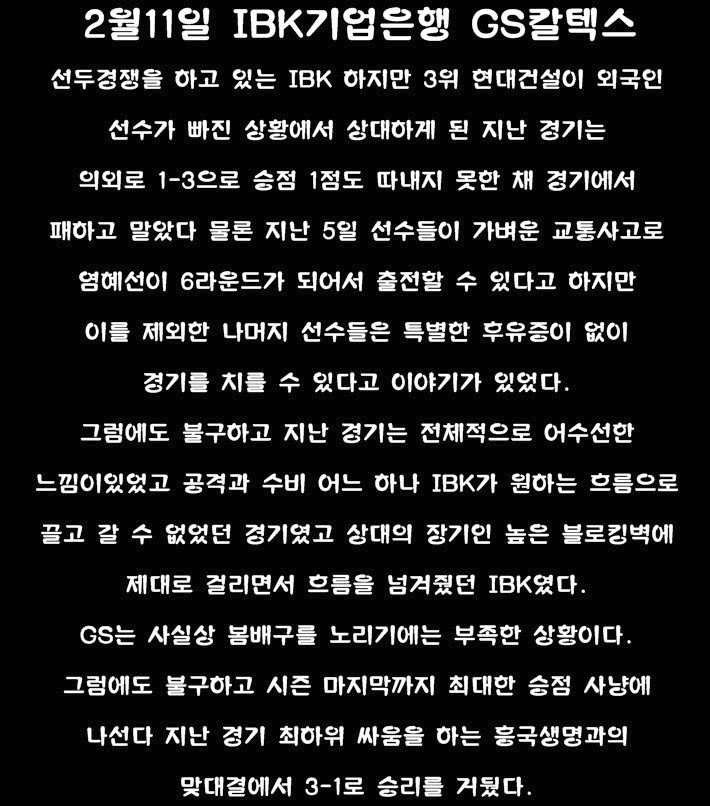 2월11일 IBK기업은행 GS칼텍스

선두경쟁을 하고 있는 IBK 하지만 3위 현대건설이 외국인 선수가 빠진 상황에서 상대하게 된 지난 경기는 의외로 1-3으로 승점 1점도 따내지 못한 채 경기에서 패하고 말았다 물론 지난 5일 선수들이 가벼운 교통사고로 염혜선이 6라운드가 되어서 출전할 수 있다고 하지만 이를 제외한 나머지 선수들은 특별한 후유증이 없이 경기를 치를 수 있다고 이야기가 있었다.

그럼에도 불구하고 지난 경기는 전체적으로 어수선한 느낌이있었고 공격과 수비 어느 하나 IBK가 원하는 흐름으로 끌고 갈 수 없었던 경기였고 상대의 장기인 높은 블로킹벽에 제대로 걸리면서 흐름을 넘겨줬던 IBK였다.

GS는 사실상 봄배구를 노리기에는 부족한 상황이다. 그럼에도 불구하고 시즌 마지막까지 최대한 승점 사냥에 나선다 지난 경기 최하위 싸움을 하는 흥국생명과의 맞대결에서 3-1로 승리를 거뒀다.